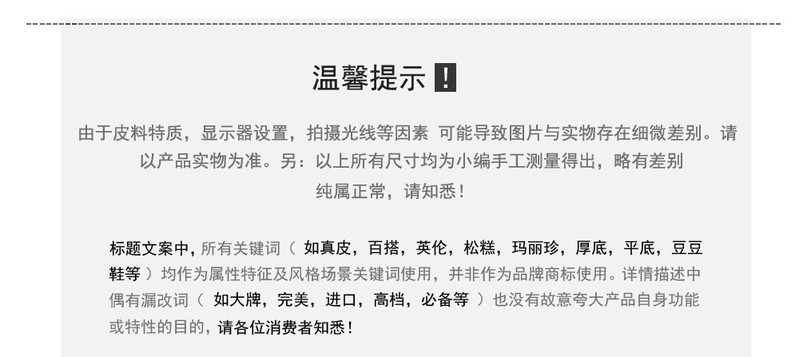 温馨提示 !

由于皮料特质，显示器设置，拍摄光线等因素 可能导致图片与实物存在细微差别。请以产品实物为准。另：以上所有尺寸均为小编手工测量得出，略有差别纯属正常，请知悉！

标题文案中，所有关键词（ 如真皮，百搭，英伦，松糕，玛丽珍，厚底，平底，豆豆鞋等 ）均作为属性特征及风格场景关键词使用，并非作为品牌商标使用。详情描述中偶有漏改词（ 如大牌，完美，进口，高档，必备等 ）也没有故意夸大产品自身功能或特性的目的，请各位消费者知悉！